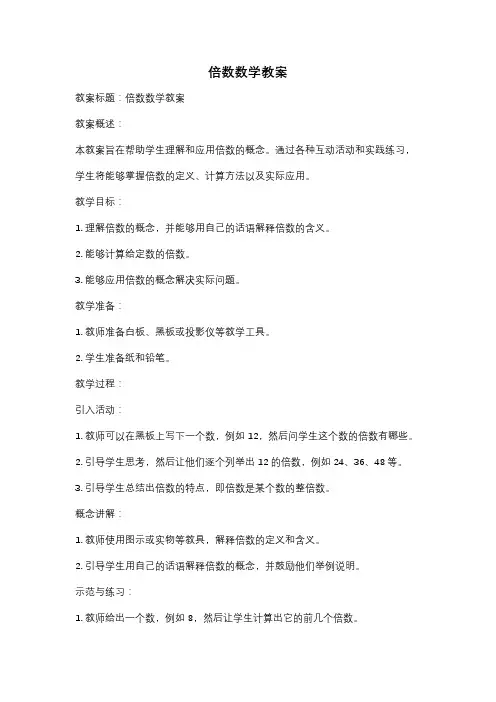 倍数数学教案

教案标题：倍数数学教案

教案概述：

本教案旨在帮助学生理解和应用倍数的概念。通过各种互动活动和实践练习，学生将能够掌握倍数的定义、计算方法以及实际应用。

教学目标：

1. 理解倍数的概念，并能够用自己的话语解释倍数的含义。

2. 能够计算给定数的倍数。

3. 能够应用倍数的概念解决实际问题。

教学准备：

1. 教师准备白板、黑板或投影仪等教学工具。

2. 学生准备纸和铅笔。

教学过程：

引入活动：

1. 教师可以在黑板上写下一个数，例如 12，然后问学生这个数的倍数有哪些。

2. 引导学生思考，然后让他们逐个列举出 12 的倍数，例如 24、36、48 等。

3. 引导学生总结出倍数的特点，即倍数是某个数的整倍数。

概念讲解：

1. 教师使用图示或实物等教具，解释倍数的定义和含义。

2. 引导学生用自己的话语解释倍数的概念，并鼓励他们举例说明。

示范与练习：

1. 教师给出一个数，例如 8，然后让学生计算出它的前几个倍数。